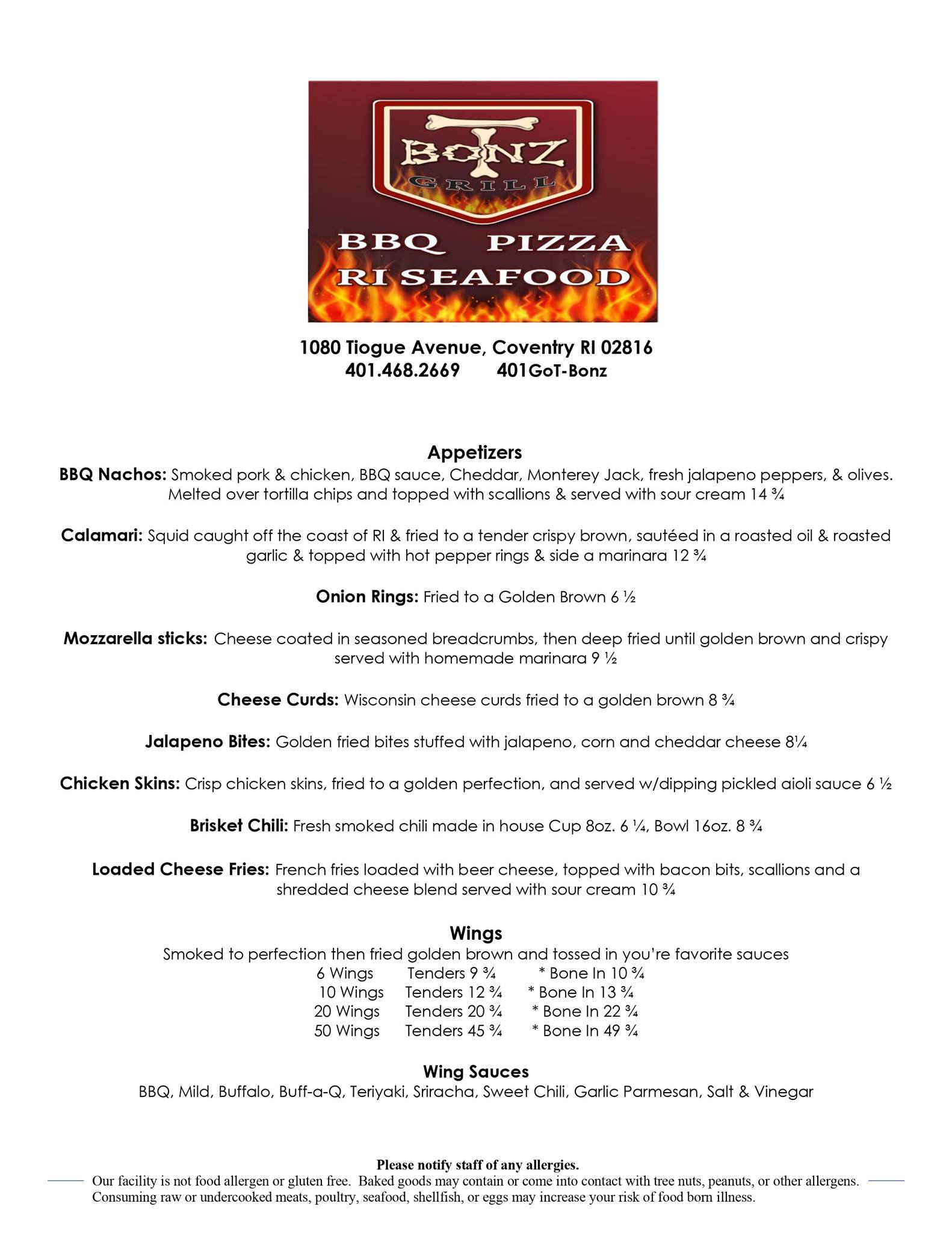 T BONZ GRILL

BBQ PIZZA RI SEAFOOD

1080 Tiogue Avenue, Coventry RI 02816
401.468.2669 401GoT-Bonz

Appetizers

BBQ Nachos: Smoked pork & chicken, BBQ sauce, Cheddar, Monterey Jack, fresh jalapeno peppers, & olives. Melted over tortilla chips and topped with scallions & served with sour cream 14 ¾

Calamari: Squid caught off the coast of RI & fried to a tender crispy brown, sautéed in a roasted oil & roasted garlic & topped with hot pepper rings & side a marinara 12 ¾

Onion Rings: Fried to a Golden Brown 6 ½

Mozzarella sticks: Cheese coated in seasoned breadcrumbs, then deep fried until golden brown and crispy served with homemade marinara 9 ½

Cheese Curds: Wisconsin cheese curds fried to a golden brown 8 ¾

Jalapeno Bites: Golden fried bites stuffed with jalapeno, corn and cheddar cheese 8¼

Chicken Skins: Crisp chicken skins, fried to a golden perfection, and served w/dipping pickled aioli sauce 6 ½

Brisket Chili: Fresh smoked chili made in house Cup 8oz. 6 ¼, Bowl 16oz. 8 ¾

Loaded Cheese Fries: French fries loaded with beer cheese, topped with bacon bits, scallions and a shredded cheese blend served with sour cream 10 ¾

Wings

Smoked to perfection then fried golden brown and tossed in you're favorite sauces
6 Wings Tenders 9 ¾ * Bone In 10 ¾
10 Wings Tenders 12 ¾ * Bone In 13 ¾
20 Wings Tenders 20 ¾ * Bone In 22 ¾
50 Wings Tenders 45 ¾ * Bone In 49 ¾

Wing Sauces

BBQ, Mild, Buffalo, Buff-a-Q, Teriyaki, Sriracha, Sweet Chili, Garlic Parmesan, Salt & Vinegar

Please notify staff of any allergies.
Our facility is not food allergen or gluten free. Baked goods may contain or come into contact with tree nuts, peanuts, or other allergens. Consuming raw or undercooked meats, poultry, seafood, shellfish, or eggs may increase your risk of food born illness.